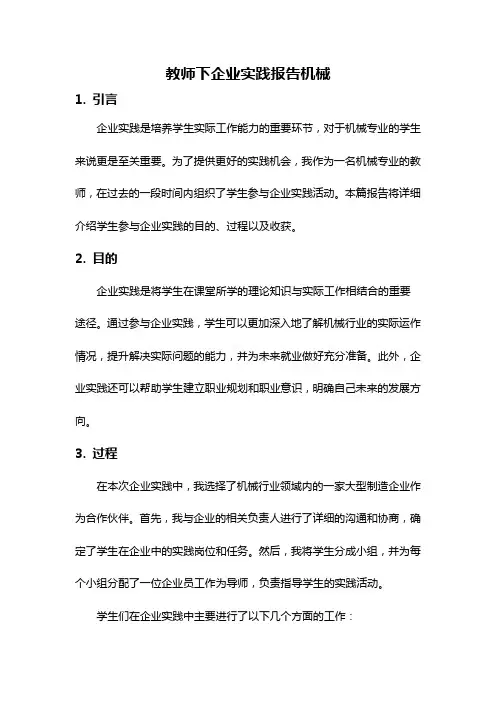 教师下企业实践报告机械

1. 引言

企业实践是培养学生实际工作能力的重要环节，对于机械专业的学生来说更是至关重要。为了提供更好的实践机会，我作为一名机械专业的教师，在过去的一段时间内组织了学生参与企业实践活动。本篇报告将详细介绍学生参与企业实践的目的、过程以及收获。

2. 目的

企业实践是将学生在课堂所学的理论知识与实际工作相结合的重要途径。通过参与企业实践，学生可以更加深入地了解机械行业的实际运作情况，提升解决实际问题的能力，并为未来就业做好充分准备。此外，企业实践还可以帮助学生建立职业规划和职业意识，明确自己未来的发展方向。

3. 过程

在本次企业实践中，我选择了机械行业领域内的一家大型制造企业作为合作伙伴。首先，我与企业的相关负责人进行了详细的沟通和协商，确定了学生在企业中的实践岗位和任务。然后，我将学生分成小组，并为每个小组分配了一位企业员工作为导师，负责指导学生的实践活动。

学生们在企业实践中主要进行了以下几个方面的工作：